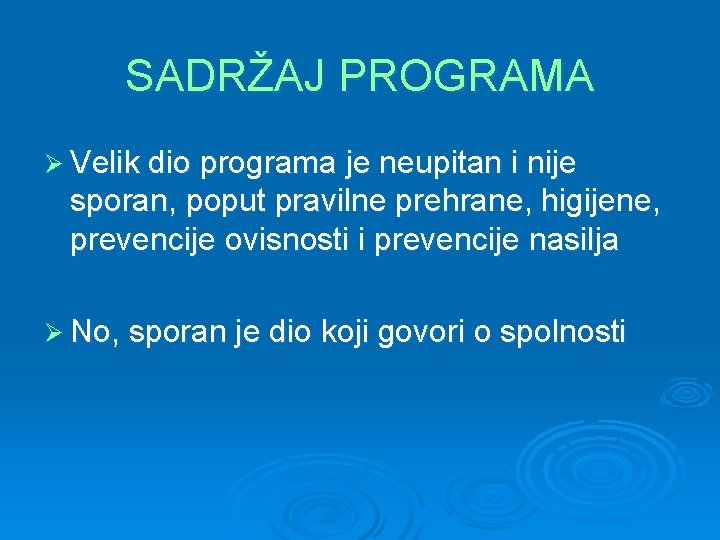 SADRŽAJ PROGRAMA

➢ Velik dio programa je neupitan i nije sporan, poput pravilne prehrane, higijene, prevencije ovisnosti i prevencije nasilja

➢ No, sporan je dio koji govori o spolnosti